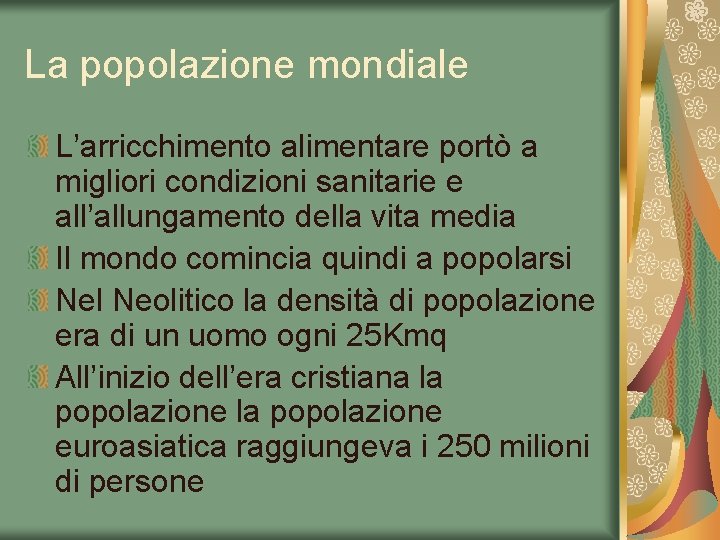 La popolazione mondiale

L’arricchimento alimentare portò a migliori condizioni sanitarie e all’allungamento della vita media

Il mondo comincia quindi a popolarsi

Nel Neolitico la densità di popolazione era di un uomo ogni 25Kmq

All’inizio dell’era cristiana la popolazione la popolazione euroasiatica raggiungeva i 250 milioni di persone